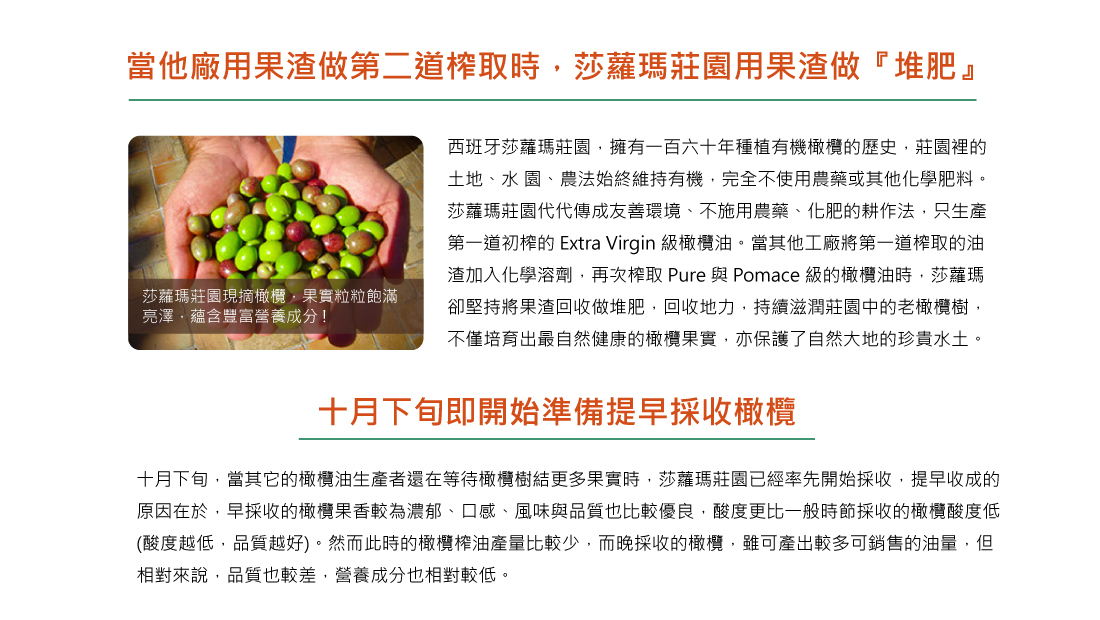 當他廠用果渣做第二道榨取時，莎蘿瑪莊園用果渣做『堆肥』

莎蘿瑪莊園現摘橄欖，果實粒粒飽滿亮澤，蘊含豐富營養成分！

西班牙莎蘿瑪莊園，擁有一百六十年種植有機橄欖的歷史，莊園裡的土地、水 園、農法始終維持有機，完全不使用農藥或其他化學肥料。莎蘿瑪莊園代代傳成友善環境、不施用農藥、化肥的耕作法，只生產第一道初榨的Extra Virgin級橄欖油。當其他工廠將第一道榨取的油渣加入化學溶劑，再次榨取Pure與Pomace級的橄欖油時，莎蘿瑪卻堅持將果渣回收做堆肥，回收地力，持續滋潤莊園中的老橄欖樹，不僅培育出最自然健康的橄欖果實，亦保護了自然大地的珍貴水土。

十月下旬即開始準備提早採收橄欖

十月下旬，當其它的橄欖油生產者還在等待橄欖樹結更多果實時，莎蘿瑪莊園已經率先開始採收，提早收成的原因在於，早採收的橄欖果香較為濃郁、口感、風味與品質也比較優良，酸度更比一般時節採收的橄欖酸度低(酸度越低，品質越好)。然而此時的橄欖榨油產量比較少，而晚採收的橄欖，雖可產出較多可銷售的油量，但相對來說，品質也較差，營養成分也相對較低。